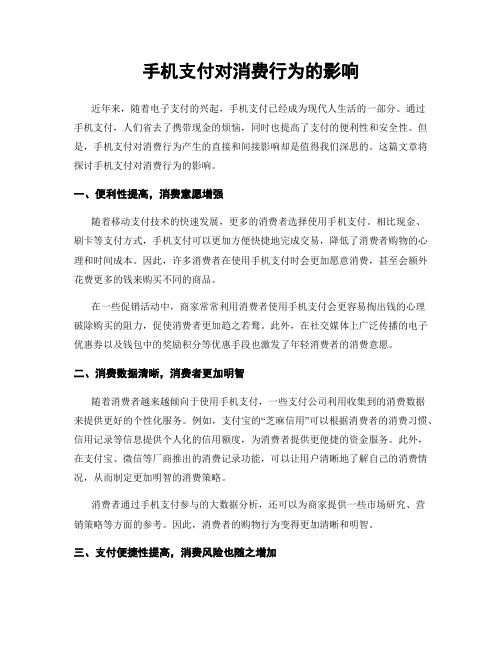 手机支付对消费行为的影响

近年来，随着电子支付的兴起，手机支付已经成为现代人生活的一部分。通过手机支付，人们省去了携带现金的烦恼，同时也提高了支付的便利性和安全性。但是，手机支付对消费行为产生的直接和间接影响却是值得我们深思的。这篇文章将探讨手机支付对消费行为的影响。

一、便利性提高，消费意愿增强

随着移动支付技术的快速发展，更多的消费者选择使用手机支付。相比现金、刷卡等支付方式，手机支付可以更加方便快捷地完成交易，降低了消费者购物的心理和时间成本。因此，许多消费者在使用手机支付时会更加愿意消费，甚至会额外花费更多的钱来购买不同的商品。

在一些促销活动中，商家常常利用消费者使用手机支付会更容易掏出钱的心理破除购买的阻力，促使消费者更加趋之若鹜。此外，在社交媒体上广泛传播的电子优惠券以及钱包中的奖励积分等优惠手段也激发了年轻消费者的消费意愿。

二、消费数据清晰，消费者更加明智

随着消费者越来越倾向于使用手机支付，一些支付公司利用收集到的消费数据来提供更好的个性化服务。例如，支付宝的“芝麻信用”可以根据消费者的消费习惯、信用记录等信息提供个人化的信用额度，为消费者提供更便捷的资金服务。此外，在支付宝、微信等厂商推出的消费记录功能，可以让用户清晰地了解自己的消费情况，从而制定更加明智的消费策略。

消费者通过手机支付参与的大数据分析，还可以为商家提供一些市场研究、营销策略等方面的参考。因此，消费者的购物行为变得更加清晰和明智。

三、支付便捷性提高，消费风险也随之增加